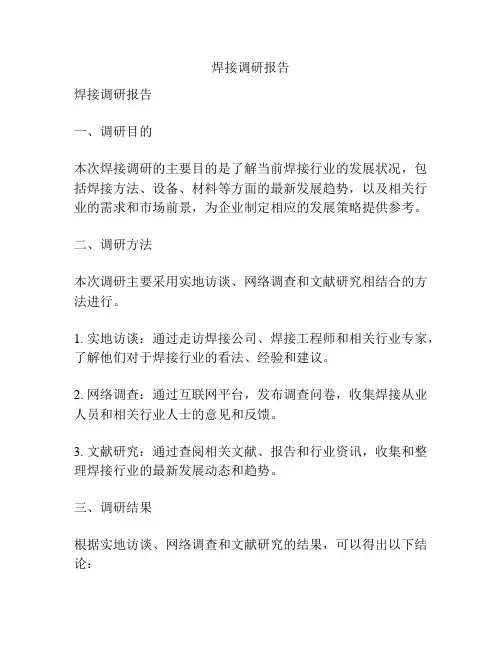 焊接调研报告

焊接调研报告

一、调研目的

本次焊接调研的主要目的是了解当前焊接行业的发展状况，包括焊接方法、设备、材料等方面的最新发展趋势，以及相关行业的需求和市场前景，为企业制定相应的发展策略提供参考。

二、调研方法

本次调研主要采用实地访谈、网络调查和文献研究相结合的方法进行。

1. 实地访谈：通过走访焊接公司、焊接工程师和相关行业专家，了解他们对于焊接行业的看法、经验和建议。

2. 网络调查：通过互联网平台，发布调查问卷，收集焊接从业人员和相关行业人士的意见和反馈。

3. 文献研究：通过查阅相关文献、报告和行业资讯，收集和整理焊接行业的最新发展动态和趋势。

三、调研结果

根据实地访谈、网络调查和文献研究的结果，可以得出以下结论：